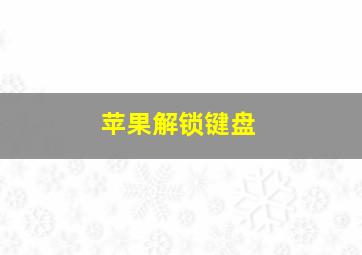 苹果解锁键盘